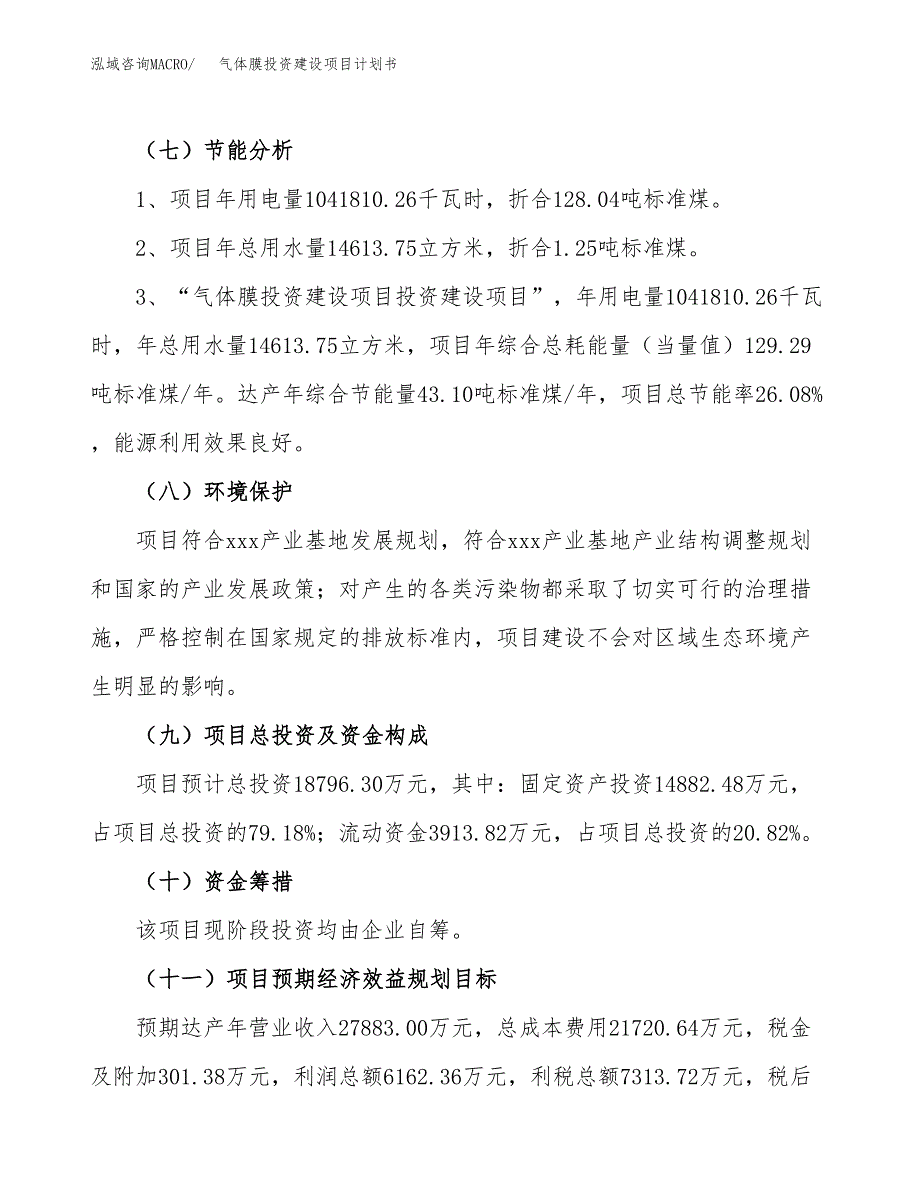 泓域咨询MACRO/　　气体膜投资建设项目计划书

（七）节能分析

1、项目年用电量1041810.26千瓦时，折合128.04吨标准煤。

2、项目年总用水量14613.75立方米，折合1.25吨标准煤。

3、“气体膜投资建设项目投资建设项目”，年用电量1041810.26千瓦时，年总用水量14613.75立方米，项目年综合总耗能量（当量值）129.29吨标准煤/年。达产年综合节能量43.10吨标准煤/年，项目总节能率26.08%，能源利用效果良好。

（八）环境保护

项目符合xxx产业基地发展规划，符合xxx产业基地产业结构调整规划和国家的产业发展政策；对产生的各类污染物都采取了切实可行的治理措施，严格控制在国家规定的排放标准内，项目建设不会对区域生态环境产生明显的影响。

（九）项目总投资及资金构成

项目预计总投资18796.30万元，其中：固定资产投资14882.48万元，占项目总投资的79.18%；流动资金3913.82万元，占项目总投资的20.82%。

（十）资金筹措

该项目现阶段投资均由企业自筹。

（十一）项目预期经济效益规划目标

预期达产年营业收入27883.00万元，总成本费用21720.64万元，税金及附加301.38万元，利润总额6162.36万元，利税总额7313.72万元，税后